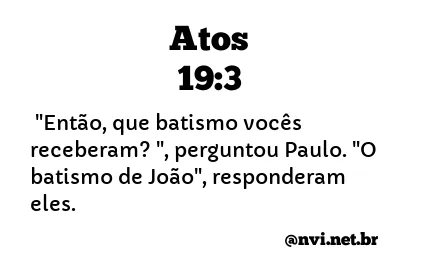 Atos
19:3

"Então, que batismo vocês receberam? ", perguntou Paulo. "O batismo de João", responderam eles.

@nvi.net.br